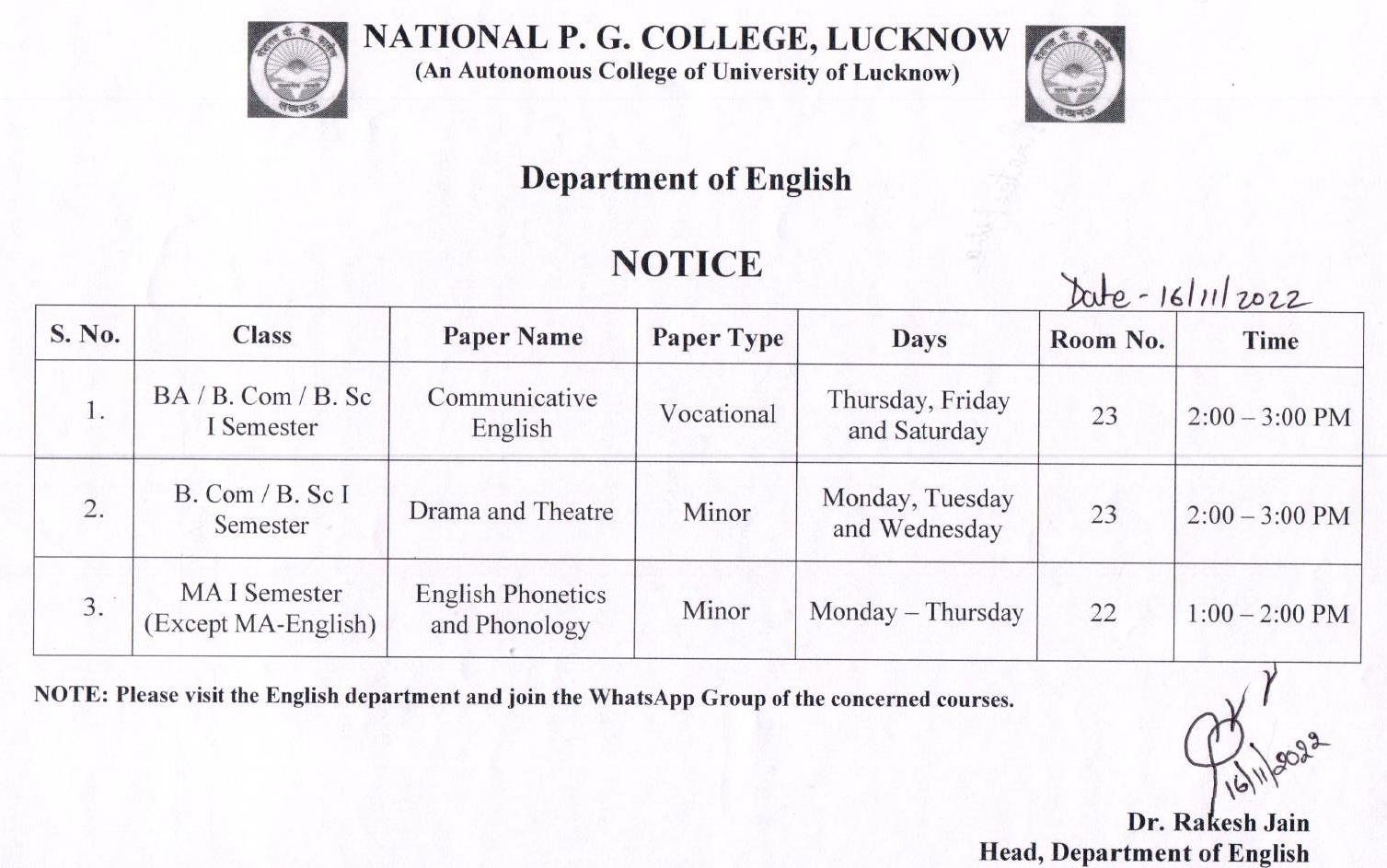 NATIONAL P. G. COLLEGE, LUCKNOW
(An Autonomous College of University of Lucknow)

Department of English

NOTICE

Date - 16/11/2022

| S. No. | Class | Paper Name | Paper Type | Days | Room No. | Time |
|---|---|---|---|---|---|---|
| 1. | BA / B. Com / B. Sc I Semester | Communicative English | Vocational | Thursday, Friday and Saturday | 23 | 2:00 – 3:00 PM |
| 2. | B. Com / B. Sc I Semester | Drama and Theatre | Minor | Monday, Tuesday and Wednesday | 23 | 2:00 – 3:00 PM |
| 3. | MA I Semester (Except MA-English) | English Phonetics and Phonology | Minor | Monday – Thursday | 22 | 1:00 – 2:00 PM |

NOTE: Please visit the English department and join the WhatsApp Group of the concerned courses.

16/11/2022

Dr. Rakesh Jain
Head, Department of English